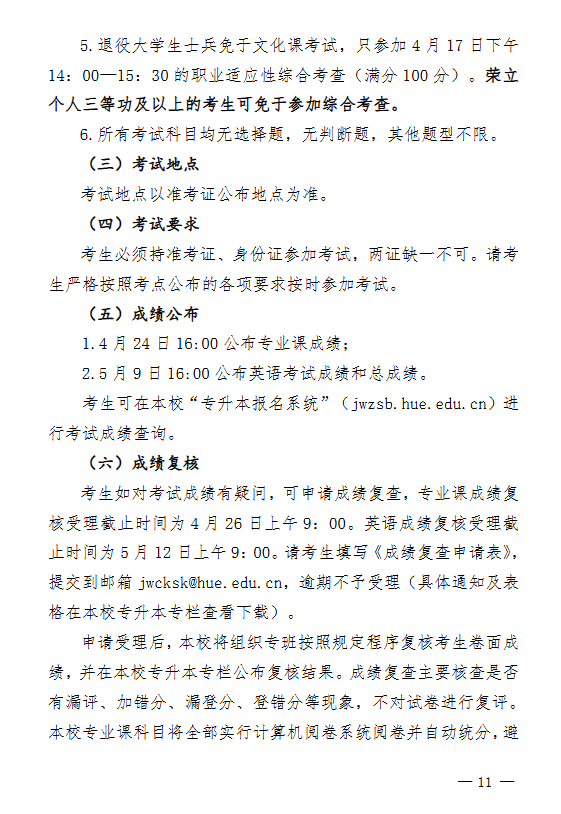 5.退役大学生士兵免于文化课考试，只参加 4 月 17 日下午 14：00—15：30 的职业适应性综合考查（满分 100 分）。荣立个人三等功及以上的考生可免于参加综合考查。

6.所有考试科目均无选择题，无判断题，其他题型不限。

（三）考试地点

考试地点以准考证公布地点为准。

（四）考试要求

考生必须持准考证、身份证参加考试，两证缺一不可。请考生严格按照考点公布的各项要求按时参加考试。

（五）成绩公布

1.4 月 24 日 16:00 公布专业课成绩；

2.5 月 9 日 16:00 公布英语考试成绩和总成绩。

考生可在本校“专升本报名系统”（jwzsb.hue.edu.cn）进行考试成绩查询。

（六）成绩复核

考生如对考试成绩有疑问，可申请成绩复查，专业课成绩复核受理截止时间为 4 月 26 日上午 9：00。英语成绩复核受理截止时间为 5 月 12 日上午 9：00。请考生填写《成绩复查申请表》，提交到邮箱 jwcksk@hue.edu.cn，逾期不予受理（具体通知及表格在本校专升本专栏查看下载）。

申请受理后，本校将组织专班按照规定程序复核考生卷面成绩，并在本校专升本专栏公布复核结果。成绩复查主要核查是否有漏评、加错分、漏登分、登错分等现象，不对试卷进行复评。本校专业课科目将全部实行计算机阅卷系统阅卷并自动统分，避

— 11 —